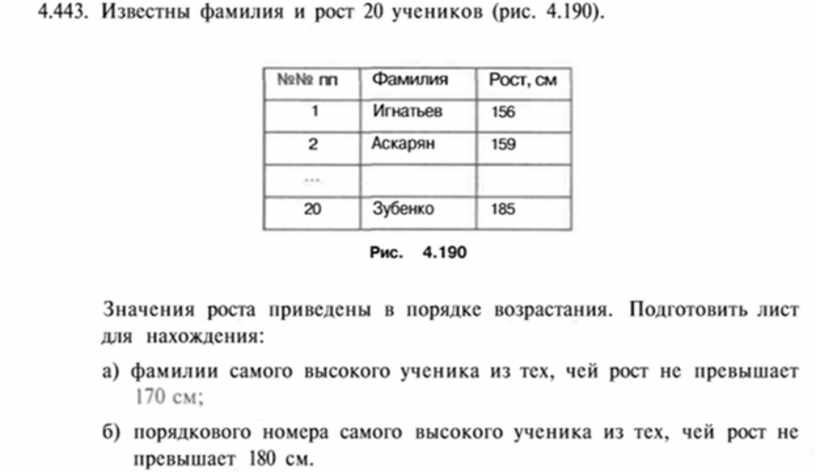 4.443. Известны фамилия и рост 20 учеников (рис. 4.190).

| №№ пп | Фамилия | Рост, см |
|---|---|---|
| 1 | Игнатьев | 156 |
| 2 | Аскарян | 159 |
| ... | | |
| 20 | Зубенко | 185 |

Рис. 4.190

Значения роста приведены в порядке возрастания. Подготовить лист для нахождения:

а) фамилии самого высокого ученика из тех, чей рост не превышает 170 см;

б) порядкового номера самого высокого ученика из тех, чей рост не превышает 180 см.